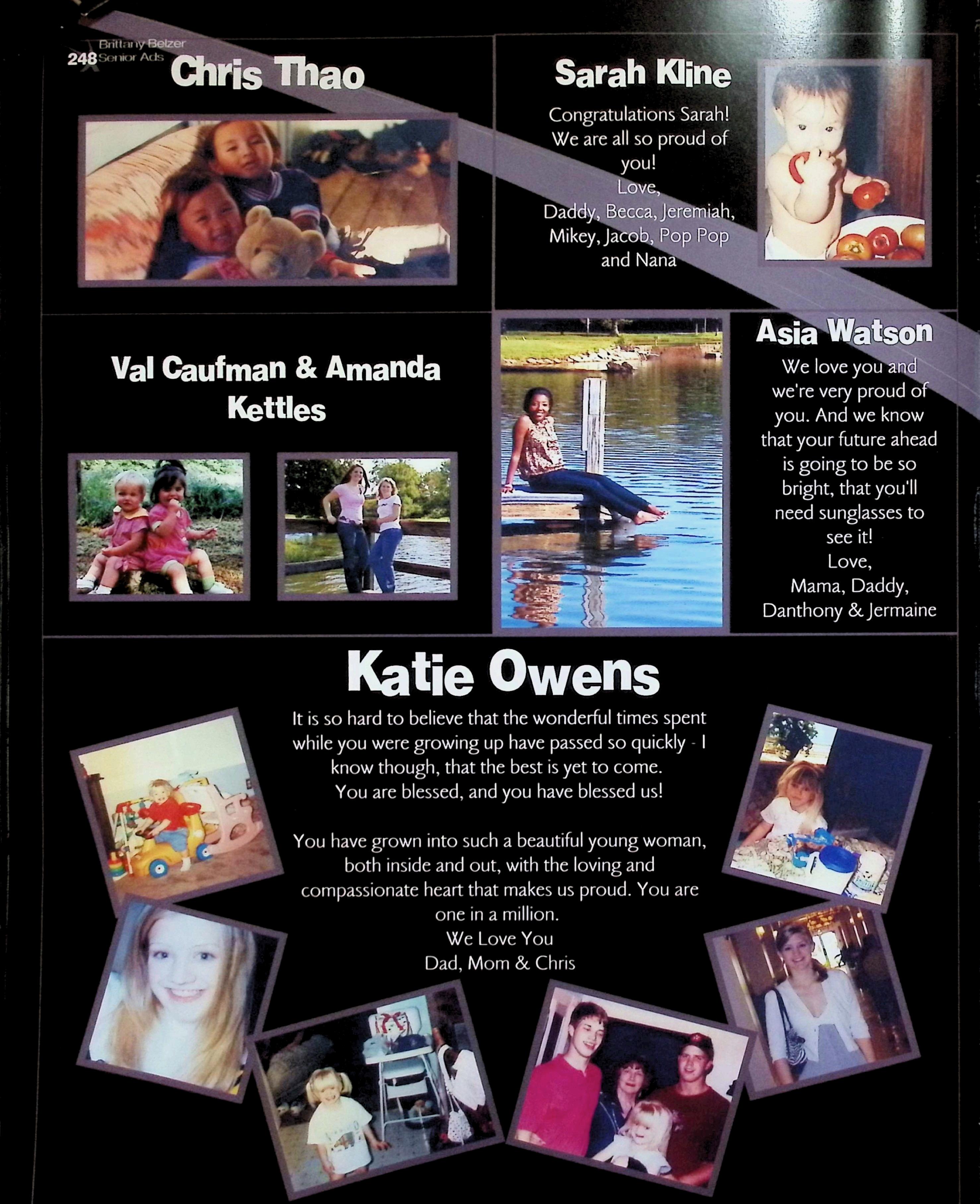 Brittany Belzer
248 Senior Ads

Chris Thao

Sarah Kline

Congratulations Sarah!
We are all so proud of you!
Love,
Daddy, Becca, Jeremiah, Mikey, Jacob, Pop Pop and Nana

Val Caufman & Amanda Kettles

Asia Watson

We love you and we're very proud of you. And we know that your future ahead is going to be so bright, that you'll need sunglasses to see it!
Love,
Mama, Daddy,
Danthony & Jermaine

Katie Owens

It is so hard to believe that the wonderful times spent while you were growing up have passed so quickly - I know though, that the best is yet to come. You are blessed, and you have blessed us!

You have grown into such a beautiful young woman, both inside and out, with the loving and compassionate heart that makes us proud. You are one in a million.
We Love You
Dad, Mom & Chris